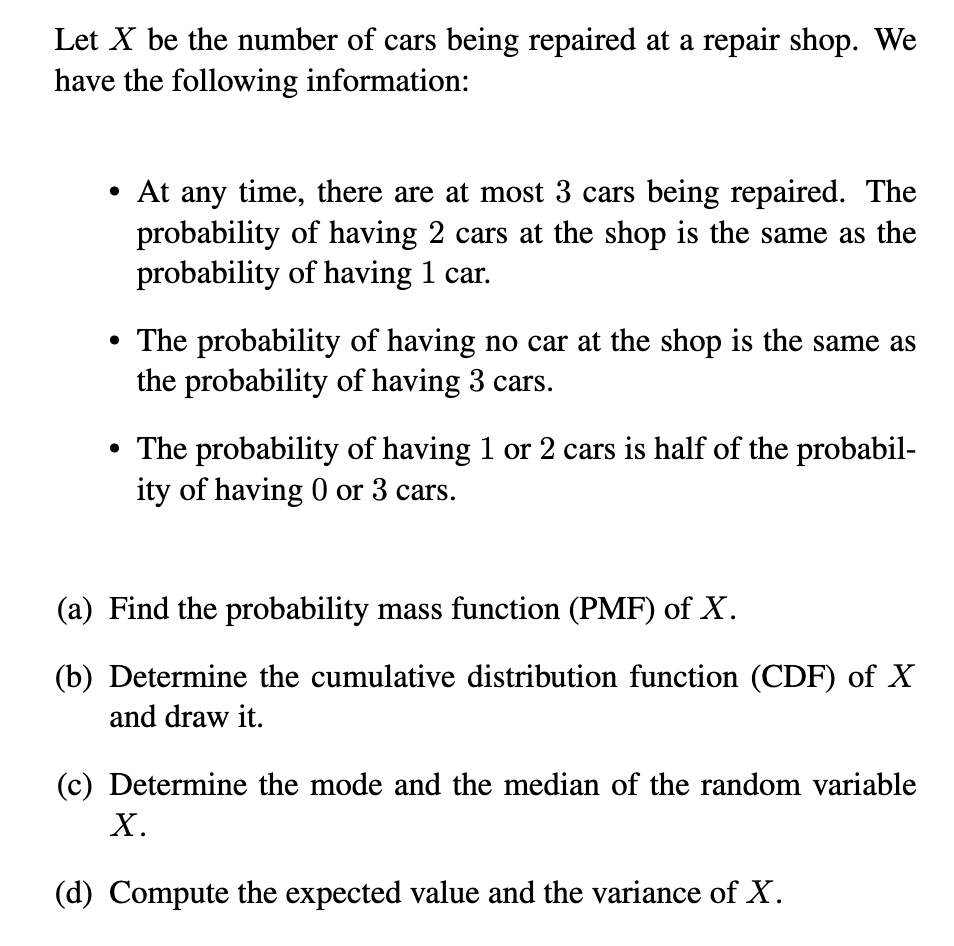 Let $X$ be the number of cars being repaired at a repair shop. We have the following information:

• At any time, there are at most 3 cars being repaired. The probability of having 2 cars at the shop is the same as the probability of having 1 car.

• The probability of having no car at the shop is the same as the probability of having 3 cars.

• The probability of having 1 or 2 cars is half of the probability of having 0 or 3 cars.

(a) Find the probability mass function (PMF) of $X$.

(b) Determine the cumulative distribution function (CDF) of $X$ and draw it.

(c) Determine the mode and the median of the random variable $X$.

(d) Compute the expected value and the variance of $X$.